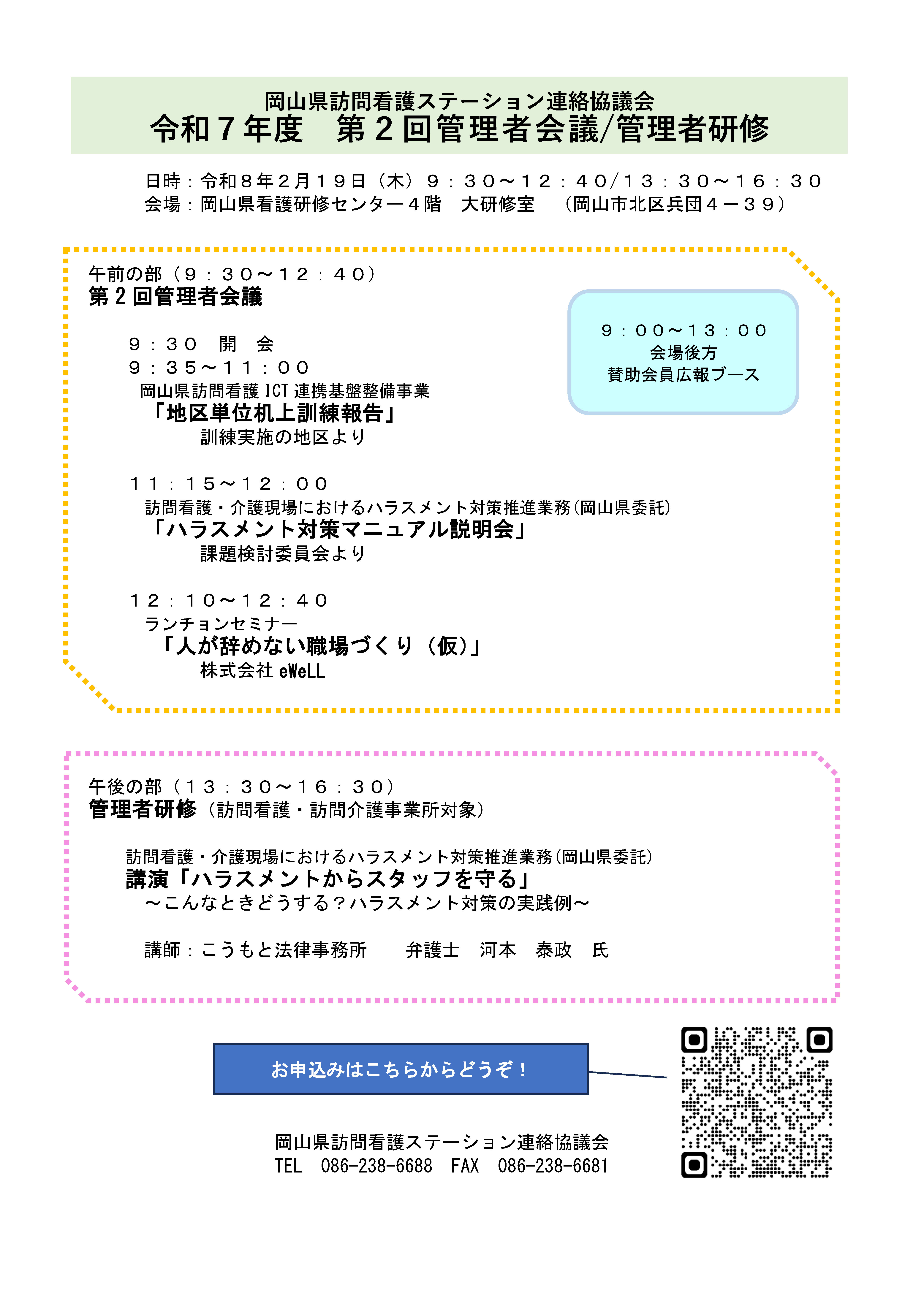 岡山県訪問看護ステーション連絡協議会
令和７年度　第２回管理者会議/管理者研修

日時：令和８年２月１９日（木）９：３０～１２：４０/１３：３０～１６：３０
会場：岡山県看護研修センター４階　大研修室　（岡山市北区兵団４－３９）

午前の部（９：３０～１２：４０）
第２回管理者会議

９：００～１３：００
会場後方
賛助会員広報ブース

９：３０　開　会
９：３５～１１：００
岡山県訪問看護 ICT 連携基盤整備事業
「地区単位机上訓練報告」
訓練実施の地区より

１１：１５～１２：００
訪問看護・介護現場におけるハラスメント対策推進業務(岡山県委託)
「ハラスメント対策マニュアル説明会」
課題検討委員会より

１２：１０～１２：４０
ランチョンセミナー
「人が辞めない職場づくり（仮）」
株式会社 eWeLL

午後の部（１３：３０～１６：３０）
管理者研修（訪問看護・訪問介護事業所対象）

訪問看護・介護現場におけるハラスメント対策推進業務(岡山県委託)
講演「ハラスメントからスタッフを守る」
～こんなときどうする？ハラスメント対策の実践例～

講師：こうもと法律事務所　　弁護士　河本　泰政　氏

お申込みはこちらからどうぞ！

岡山県訪問看護ステーション連絡協議会
TEL　086-238-6688　FAX　086-238-6681